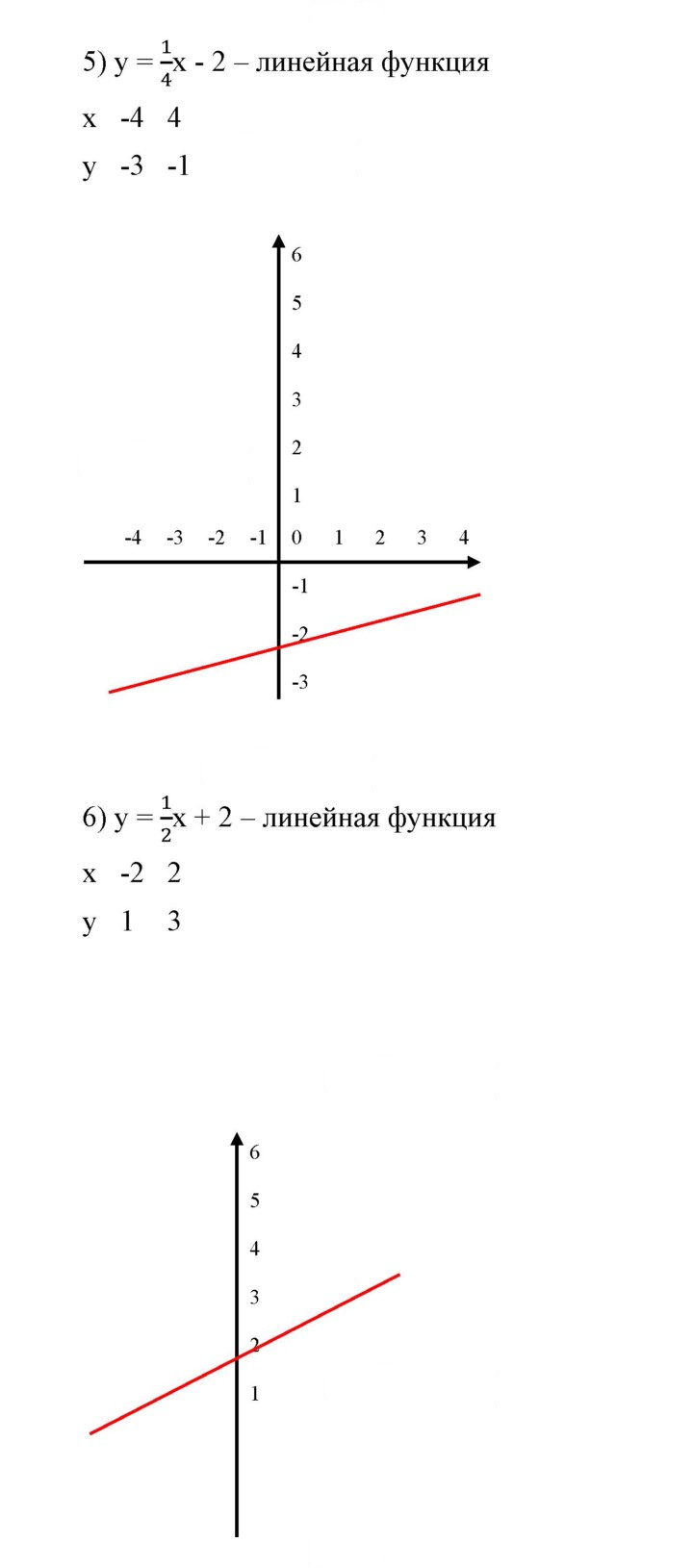 5) $y = \frac{1}{4}x - 2$ – линейная функция

x -4 4

y -3 -1

6
5
4
3
2
1
-4 -3 -2 -1 0 1 2 3 4
-1
-2
-3

6) $y = \frac{1}{2}x + 2$ – линейная функция

x -2 2

y 1 3

6
5
4
3
2
1